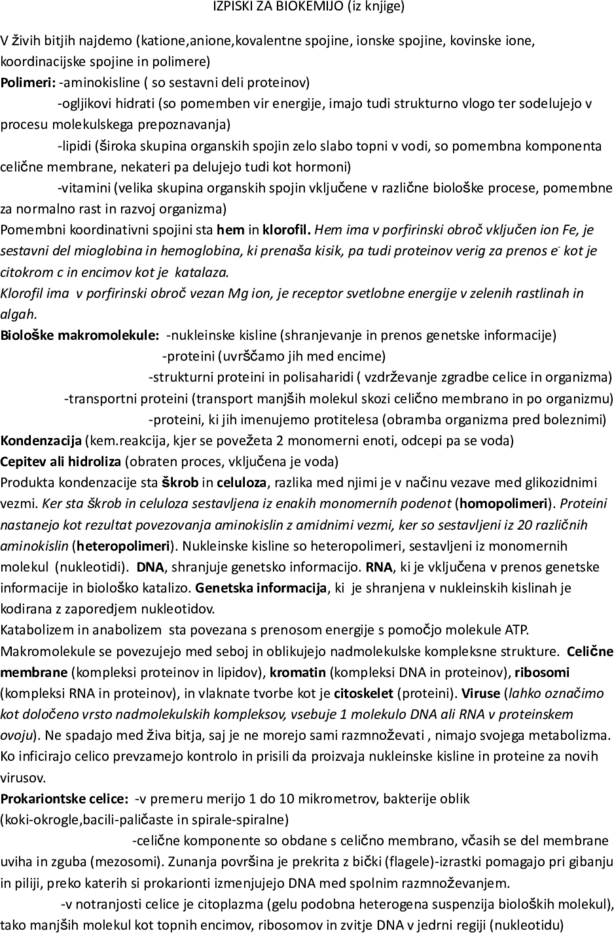 IZPISKI ZA BIOKEMIJO (iz knjige)

V živih bitjih najdemo (katione,anione,kovalentne spojine, ionske spojine, kovinske ione, koordinacijske spojine in polimere)

Polimeri: -aminokisline ( so sestavni deli proteinov)

-ogljikovi hidrati (so pomemben vir energije, imajo tudi strukturno vlogo ter sodelujejo v procesu molekulskega prepoznavanja)

-lipidi (široka skupina organskih spojin zelo slabo topni v vodi, so pomembna komponenta celične membrane, nekateri pa delujejo tudi kot hormoni)

-vitamini (velika skupina organskih spojin vključene v različne biološke procese, pomembne za normalno rast in razvoj organizma)

Pomembni koordinativni spojini sta hem in klorofil. Hem ima v porfirinski obroč vključen ion Fe, je sestavni del mioglobina in hemoglobina, ki prenaša kisik, pa tudi proteinov verig za prenos $e^-$ kot je citokrom c in encimov kot je katalaza.

Klorofil ima v porfirinski obroč vezan Mg ion, je receptor svetlobne energije v zelenih rastlinah in algah.

Biološke makromolekule: -nukleinske kisline (shranjevanje in prenos genetske informacije)

-proteini (uvrščamo jih med encime)

-strukturni proteini in polisaharidi ( vzdrževanje zgradbe celice in organizma)

-transportni proteini (transport manjših molekul skozi celično membrano in po organizmu)

-proteini, ki jih imenujemo protitelesa (obramba organizma pred boleznimi)

Kondenzacija (kem.reakcija, kjer se povežeta 2 monomerni enoti, odcepi pa se voda)

Cepitev ali hidroliza (obraten proces, vključena je voda)

Produkta kondenzacije sta škrob in celuloza, razlika med njimi je v načinu vezave med glikozidnimi vezmi. Ker sta škrob in celuloza sestavljena iz enakih monomernih podenot (homopolimeri). Proteini nastanejo kot rezultat povezovanja aminokislin z amidnimi vezmi, ker so sestavljeni iz 20 različnih aminokislin (heteropolimeri). Nukleinske kisline so heteropolimeri, sestavljeni iz monomernih molekul (nukleotidi). DNA, shranjuje genetsko informacijo. RNA, ki je vključena v prenos genetske informacije in biološko katalizo. Genetska informacija, ki je shranjena v nukleinskih kislinah je kodirana z zaporedjem nukleotidov.

Katabolizem in anabolizem sta povezana s prenosom energije s pomočjo molekule ATP.

Makromolekule se povezujejo med seboj in oblikujejo nadmolekulske kompleksne strukture. Celične membrane (kompleksi proteinov in lipidov), kromatin (kompleksi DNA in proteinov), ribosomi (kompleksi RNA in proteinov), in vlaknate tvorbe kot je citoskelet (proteini). Viruse (lahko označimo kot določeno vrsto nadmolekulskih kompleksov, vsebuje 1 molekulo DNA ali RNA v proteinskem ovoju). Ne spadajo med živa bitja, saj je ne morejo sami razmnoževati , nimajo svojega metabolizma. Ko inficirajo celico prevzamejo kontrolo in prisili da proizvaja nukleinske kisline in proteine za novih virusov.

Prokariontske celice: -v premeru merijo 1 do 10 mikrometrov, bakterije oblik (koki-okrogle,bacili-paličaste in spirale-spiralne)

-celične komponente so obdane s celično membrano, včasih se del membrane uviha in zguba (mezosomi). Zunanja površina je prekrita z bički (flagele)-izrastki pomagajo pri gibanju in piliji, preko katerih si prokarionti izmenjujejo DNA med spolnim razmnoževanjem.

-v notranjosti celice je citoplazma (gelu podobna heterogena suspenzija bioloških molekul), tako manjših molekul kot topnih encimov, ribosomov in zvitje DNA v jedrni regiji (nukleotidu)